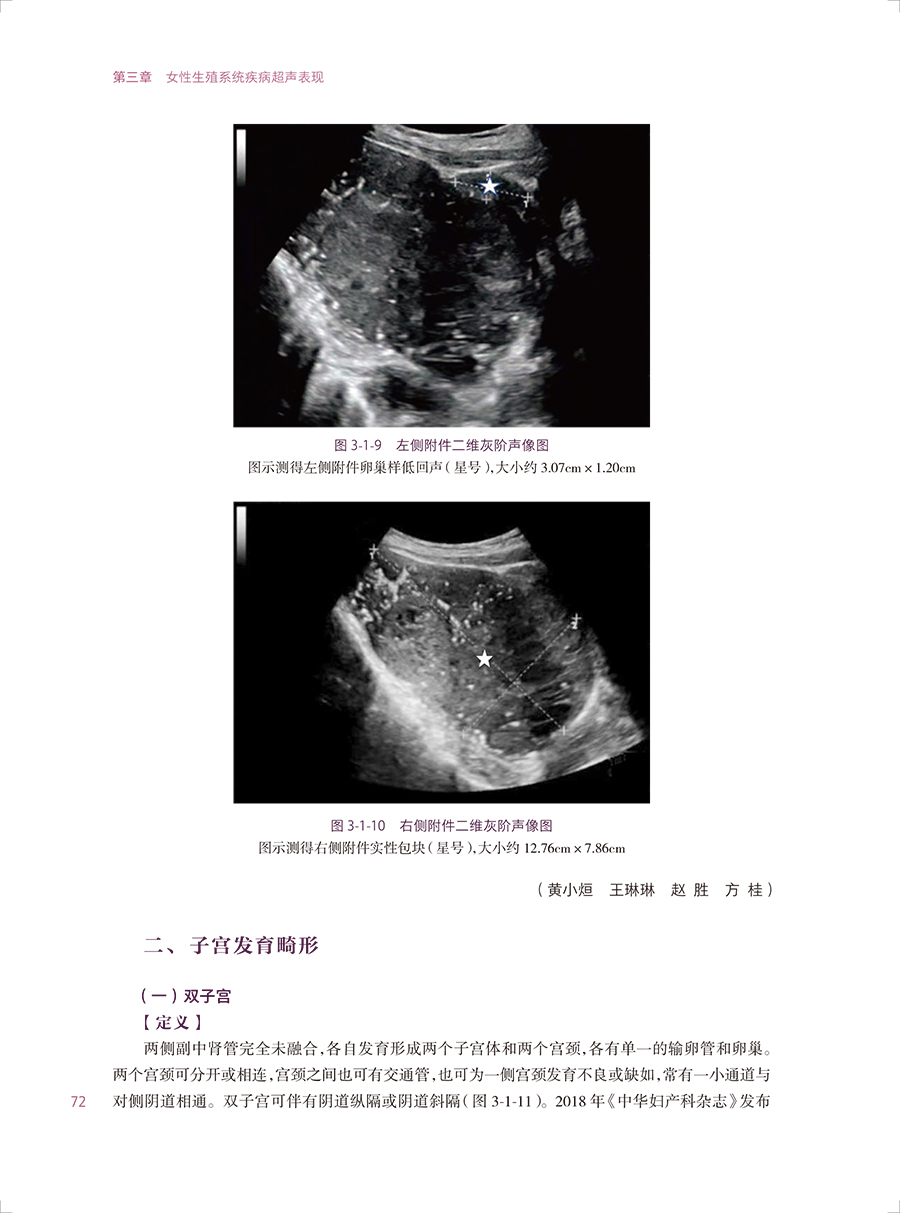 第三章　女性生殖系统疾病超声表现

图 3-1-9　左侧附件二维灰阶声像图
图示测得左侧附件卵巢样低回声（星号），大小约 3.07cm × 1.20cm

图 3-1-10　右侧附件二维灰阶声像图
图示测得右侧附件实性包块（星号），大小约 12.76cm × 7.86cm

（黄小烜　王琳琳　赵 胜　方 桂）

二、子宫发育畸形

（一）双子宫

【定义】

两侧副中肾管完全未融合，各自发育形成两个子宫体和两个宫颈，各有单一的输卵管和卵巢。两个宫颈可分开或相连，宫颈之间也可有交通管，也可为一侧宫颈发育不良或缺如，常有一小通道与对侧阴道相通。双子宫可伴有阴道纵隔或阴道斜隔（图 3-1-11）。2018 年《中华妇产科杂志》发布

72